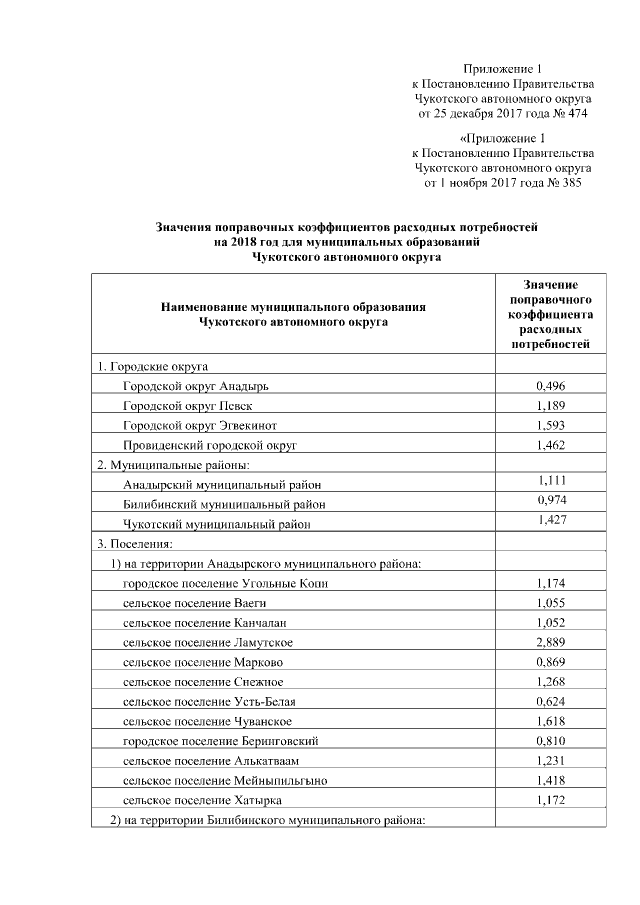 Приложение 1
к Постановлению Правительства
Чукотского автономного округа
от 25 декабря 2017 года № 474

«Приложение 1
к Постановлению Правительства
Чукотского автономного округа
от 1 ноября 2017 года № 385

Значения поправочных коэффициентов расходных потребностей
на 2018 год для муниципальных образований
Чукотского автономного округа

| Наименование муниципального образования Чукотского автономного округа | Значение поправочного коэффициента расходных потребностей |
|---|---|
| 1. Городские округа | |
| Городской округ Анадырь | 0,496 |
| Городской округ Певек | 1,189 |
| Городской округ Эгвекинот | 1,593 |
| Провиденский городской округ | 1,462 |
| 2. Муниципальные районы: | |
| Анадырский муниципальный район | 1,111 |
| Билибинский муниципальный район | 0,974 |
| Чукотский муниципальный район | 1,427 |
| 3. Поселения: | |
| 1) на территории Анадырского муниципального района: | |
| городское поселение Угольные Копи | 1,174 |
| сельское поселение Ваеги | 1,055 |
| сельское поселение Канчалан | 1,052 |
| сельское поселение Ламутское | 2,889 |
| сельское поселение Марково | 0,869 |
| сельское поселение Снежное | 1,268 |
| сельское поселение Усть-Белая | 0,624 |
| сельское поселение Чуванское | 1,618 |
| городское поселение Беринговский | 0,810 |
| сельское поселение Алькатваам | 1,231 |
| сельское поселение Мейныпильгыно | 1,418 |
| сельское поселение Хатырка | 1,172 |
| 2) на территории Билибинского муниципального района: | |